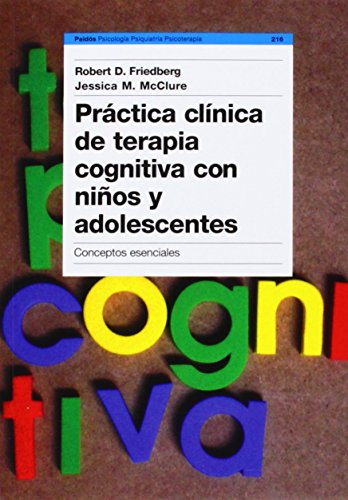 Paidós Psicología Psiquiatría Psicoterapia 216

Robert D. Friedberg
Jessica M. McClure

Práctica clínica de terapia cognitiva con niños y adolescentes

Conceptos esenciales

t p
cogn
tiva